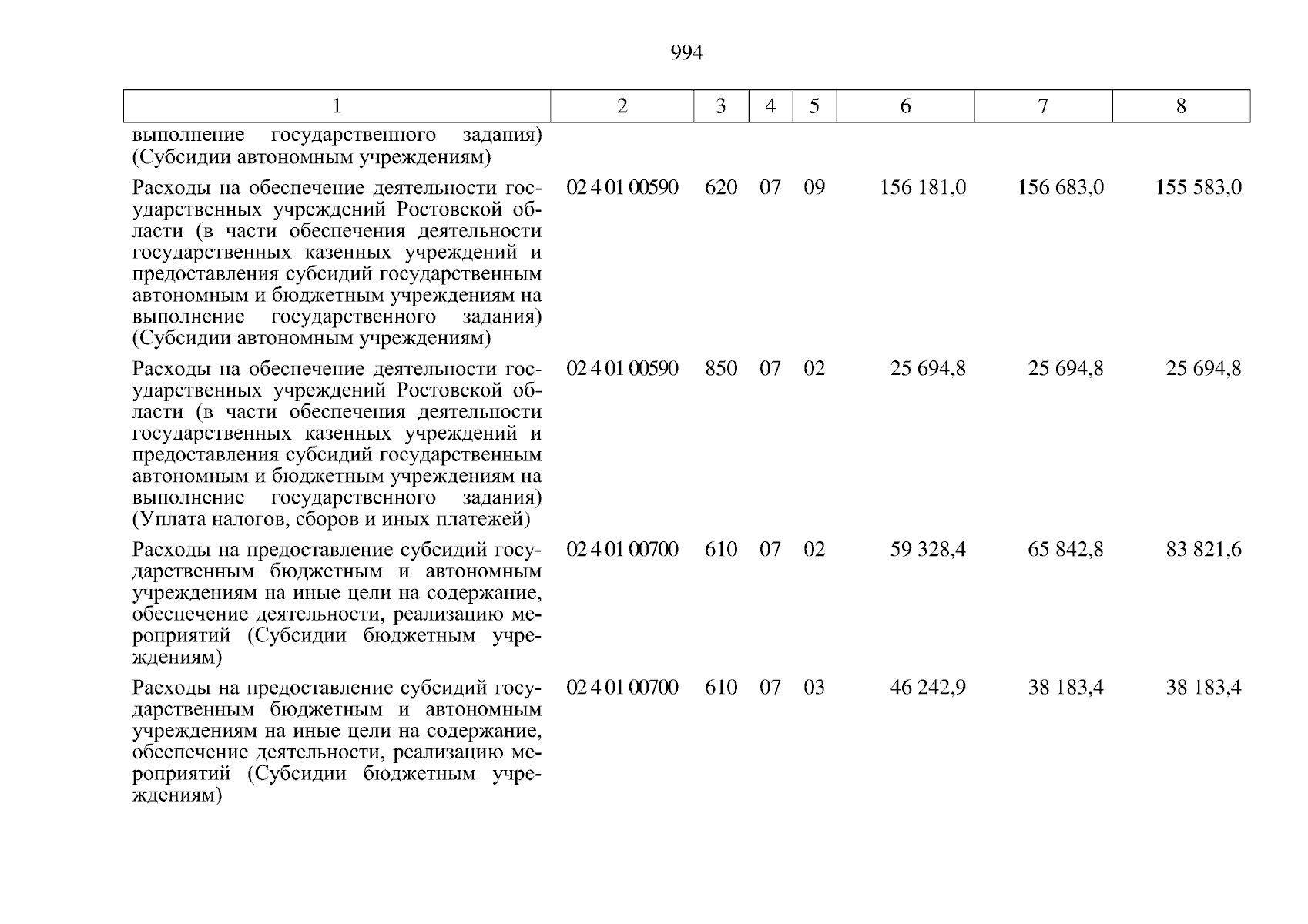 994

| 1 | 2 | 3 | 4 | 5 | 6 | 7 | 8 |
|---|---|---|---|---|---|---|---|
| выполнение государственного задания) (Субсидии автономным учреждениям) | | | | | | | |
| Расходы на обеспечение деятельности государственных учреждений Ростовской области (в части обеспечения деятельности государственных казенных учреждений и предоставления субсидий государственным автономным и бюджетным учреждениям на выполнение государственного задания) (Субсидии автономным учреждениям) | 02 4 01 00590 | 620 | 07 | 09 | 156 181,0 | 156 683,0 | 155 583,0 |
| Расходы на обеспечение деятельности государственных учреждений Ростовской области (в части обеспечения деятельности государственных казенных учреждений и предоставления субсидий государственным автономным и бюджетным учреждениям на выполнение государственного задания) (Уплата налогов, сборов и иных платежей) | 02 4 01 00590 | 850 | 07 | 02 | 25 694,8 | 25 694,8 | 25 694,8 |
| Расходы на предоставление субсидий государственным бюджетным и автономным учреждениям на иные цели на содержание, обеспечение деятельности, реализацию мероприятий (Субсидии бюджетным учреждениям) | 02 4 01 00700 | 610 | 07 | 02 | 59 328,4 | 65 842,8 | 83 821,6 |
| Расходы на предоставление субсидий государственным бюджетным и автономным учреждениям на иные цели на содержание, обеспечение деятельности, реализацию мероприятий (Субсидии бюджетным учреждениям) | 02 4 01 00700 | 610 | 07 | 03 | 46 242,9 | 38 183,4 | 38 183,4 |